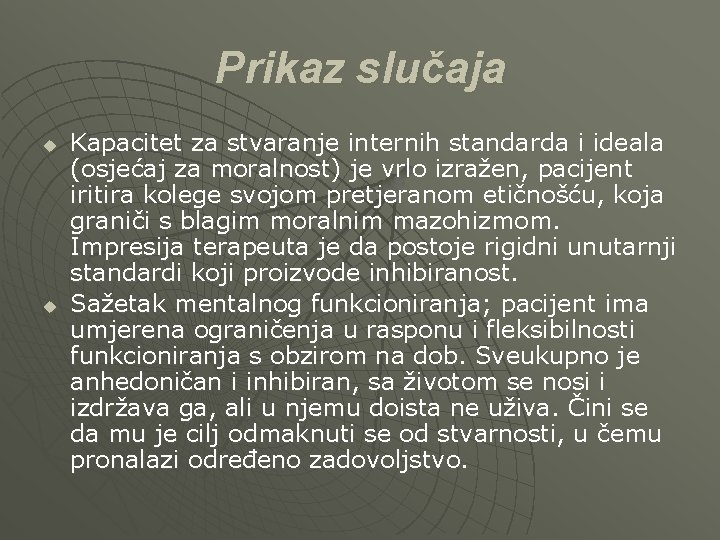 Prikaz slučaja

Kapacitet za stvaranje internih standarda i ideala (osjećaj za moralnost) je vrlo izražen, pacijent iritira kolege svojom pretjeranom etičnošću, koja graniči s blagim moralnim mazohizmom. Impresija terapeuta je da postoje rigidni unutarnji standardi koji proizvode inhibiranost.

Sažetak mentalnog funkcioniranja; pacijent ima umjerena ograničenja u rasponu i fleksibilnosti funkcioniranja s obzirom na dob. Sveukupno je anhedoničan i inhibiran, sa životom se nosi i izdržava ga, ali u njemu doista ne uživa. Čini se da mu je cilj odmaknuti se od stvarnosti, u čemu pronalazi određeno zadovoljstvo.